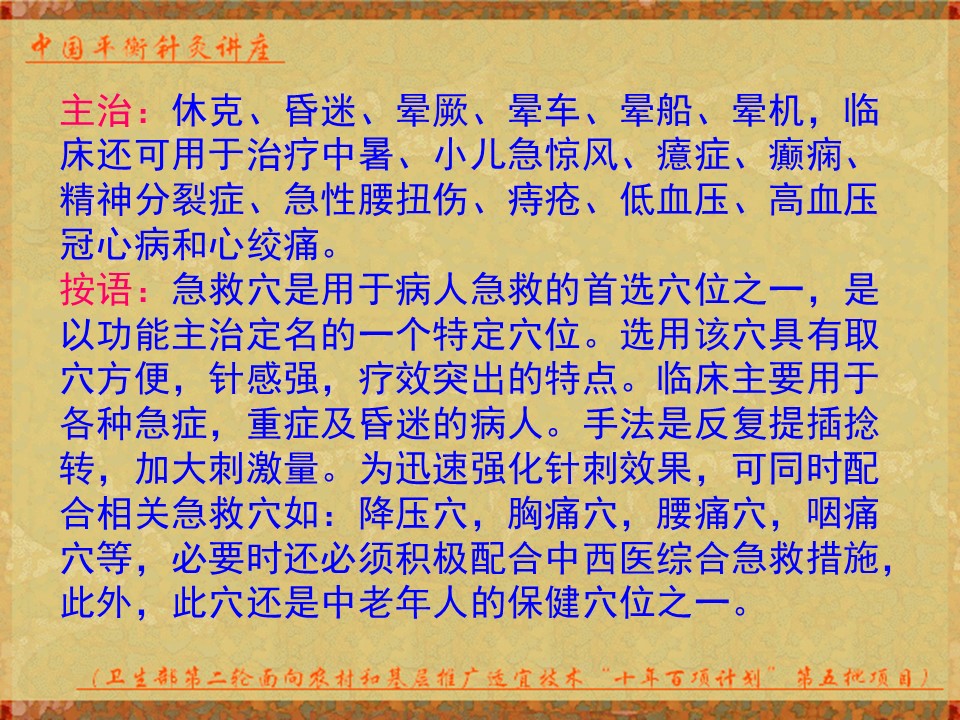 中国平衡针灸讲座

主治：休克、昏迷、晕厥、晕车、晕船、晕机，临床还可用于治疗中暑、小儿急惊风、癔症、癫痫、精神分裂症、急性腰扭伤、痔疮、低血压、高血压冠心病和心绞痛。

按语：急救穴是用于病人急救的首选穴位之一，是以功能主治定名的一个特定穴位。选用该穴具有取穴方便，针感强，疗效突出的特点。临床主要用于各种急症，重症及昏迷的病人。手法是反复提插捻转，加大刺激量。为迅速强化针刺效果，可同时配合相关急救穴如：降压穴，胸痛穴，腰痛穴，咽痛穴等，必要时还必须积极配合中西医综合急救措施，此外，此穴还是中老年人的保健穴位之一。

（卫生部第二轮面向农村和基层推广适宜技术“十年百项计划”第五批项目）